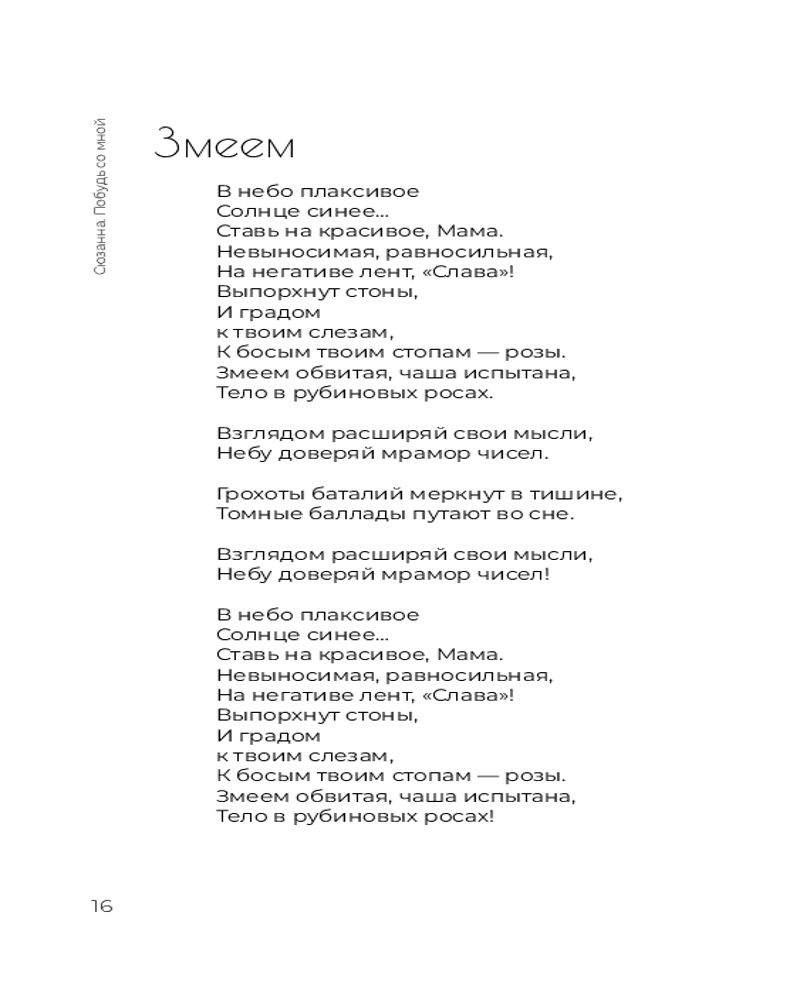 Сюзанна. Побудь со мной

Змеем

В небо плаксивое
Солнце синее...
Ставь на красивое, Мама.
Невыносимая, равносильная,
На негативе лент, «Слава»!
Выпорхнут стоны,
И градом
к твоим слезам,
К босым твоим стопам — розы.
Змеем обвитая, чаша испытана,
Тело в рубиновых росах.

Взглядом расширяй свои мысли,
Небу доверяй мрамор чисел.

Грохоты баталий меркнут в тишине,
Томные баллады путают во сне.

Взглядом расширяй свои мысли,
Небу доверяй мрамор чисел!

В небо плаксивое
Солнце синее...
Ставь на красивое, Мама.
Невыносимая, равносильная,
На негативе лент, «Слава»!
Выпорхнут стоны,
И градом
к твоим слезам,
К босым твоим стопам — розы.
Змеем обвитая, чаша испытана,
Тело в рубиновых росах!

16